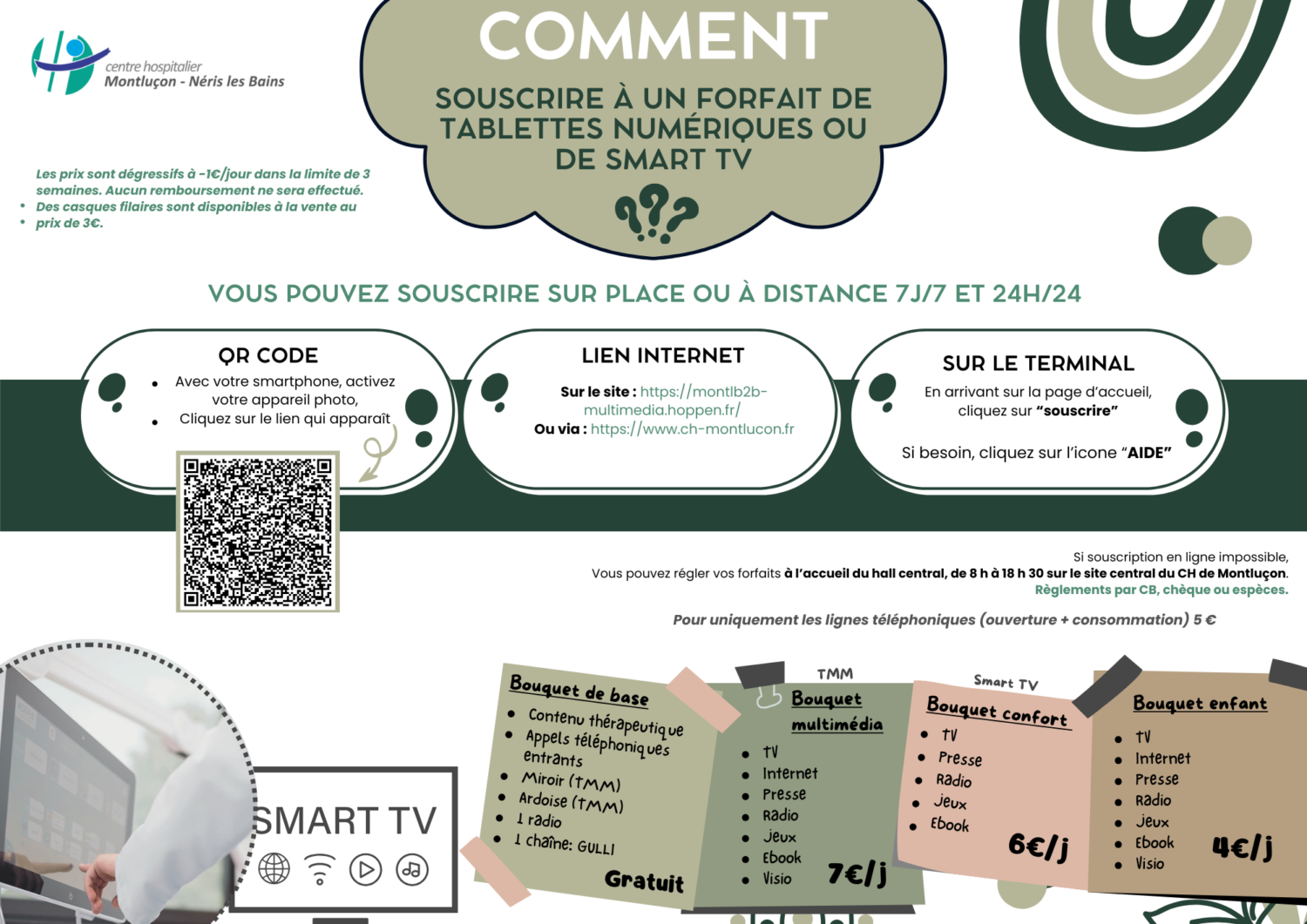 centre hospitalier
Montluçon - Néris les Bains

COMMENT

SOUSCRIRE À UN FORFAIT DE TABLETTES NUMÉRIQUES OU DE SMART TV

Les prix sont dégressifs à -1€/jour dans la limite de 3 semaines. Aucun remboursement ne sera effectué.
• Des casques filaires sont disponibles à la vente au
• prix de 3€.

VOUS POUVEZ SOUSCRIRE SUR PLACE OU À DISTANCE 7J/7 ET 24H/24

QR CODE
• Avec votre smartphone, activez votre appareil photo,
• Cliquez sur le lien qui apparaît

LIEN INTERNET
Sur le site : https://montlb2b-multimedia.hoppen.fr/
Ou via : https://www.ch-montlucon.fr

SUR LE TERMINAL
En arrivant sur la page d'accueil, cliquez sur "souscrire"

Si besoin, cliquez sur l'icone "AIDE"

Si souscription en ligne impossible,
Vous pouvez régler vos forfaits à l'accueil du hall central, de 8 h à 18 h 30 sur le site central du CH de Montluçon.
Règlements par CB, chèque ou espèces.

Pour uniquement les lignes téléphoniques (ouverture + consommation) 5 €

SMART TV

Bouquet de base
• Contenu thérapeutique
• Appels téléphoniques entrants
• Miroir (TMM)
• Ardoise (TMM)
• 1 radio
• 1 chaîne: GULLI
Gratuit

TMM
Bouquet multimédia
• TV
• Internet
• Presse
• Radio
• Jeux
• Ebook
• Visio
7€/j

Smart TV
Bouquet confort
• TV
• Presse
• Radio
• Jeux
• Ebook
6€/j

Bouquet enfant
• TV
• Internet
• Presse
• Radio
• Jeux
• Ebook
• Visio
4€/j